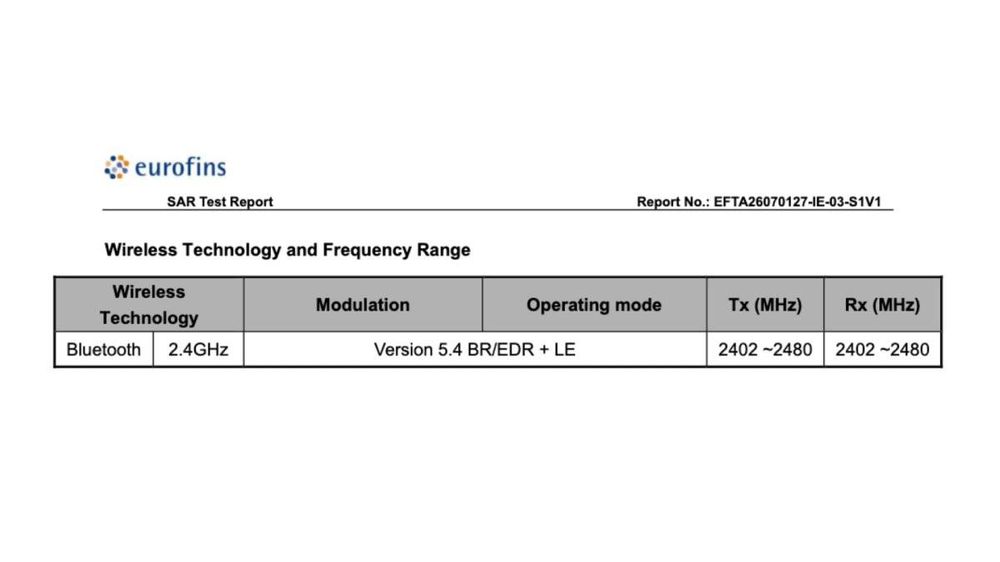 eurofins

SAR Test Report

Report No.: EFTA26070127-IE-03-S1V1

Wireless Technology and Frequency Range

| Wireless Technology | | Modulation | Operating mode | Tx (MHz) | Rx (MHz) |
|---|---|---|---|---|---|
| Bluetooth | 2.4GHz | Version 5.4 BR/EDR + LE | | 2402 ~2480 | 2402 ~2480 |